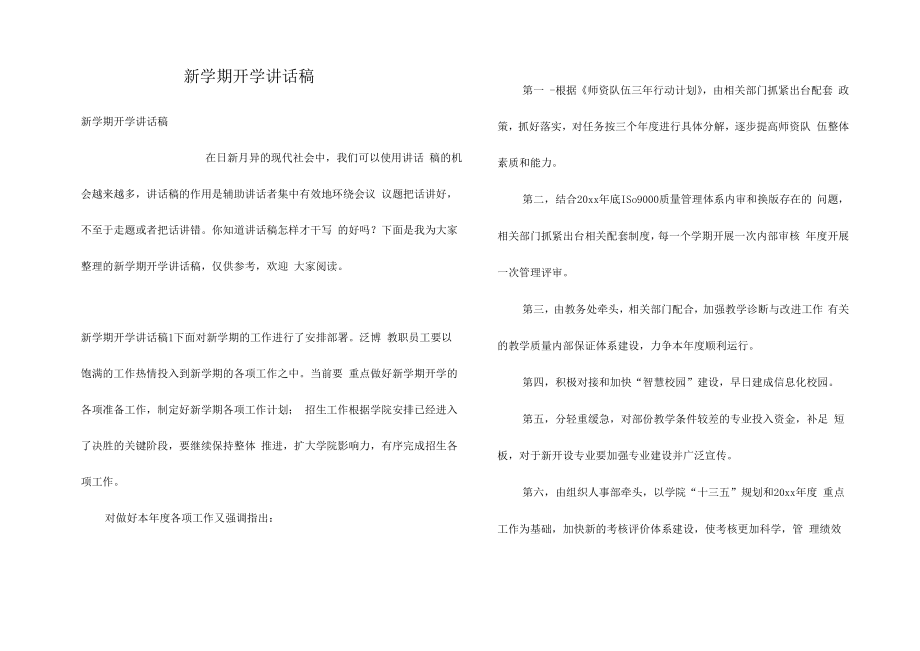 新学期开学讲话稿

新学期开学讲话稿

在日新月异的现代社会中，我们可以使用讲话 稿的机会越来越多，讲话稿的作用是辅助讲话者集中有效地环绕会议 议题把话讲好，不至于走题或者把话讲错。你知道讲话稿怎样才干写 的好吗？下面是我为大家整理的新学期开学讲话稿，仅供参考，欢迎 大家阅读。

新学期开学讲话稿1下面对新学期的工作进行了安排部署。泛博 教职员工要以饱满的工作热情投入到新学期的各项工作之中。当前要 重点做好新学期开学的各项准备工作，制定好新学期各项工作计划； 招生工作根据学院安排已经进入了决胜的关键阶段，要继续保持整体 推进，扩大学院影响力，有序完成招生各项工作。

对做好本年度各项工作又强调指出：

第一 -根据《师资队伍三年行动计划》，由相关部门抓紧出台配套 政策，抓好落实，对任务按三个年度进行具体分解，逐步提高师资队 伍整体素质和能力。

第二，结合20xx年底ISo9000质量管理体系内审和换版存在的 问题，相关部门抓紧出台相关配套制度，每一个学期开展一次内部审核 年度开展一次管理评审。

第三，由教务处牵头，相关部门配合，加强教学诊断与改进工作 有关的教学质量内部保证体系建设，力争本年度顺利运行。

第四，积极对接和加快“智慧校园”建设，早日建成信息化校园。

第五，分轻重缓急，对部份教学条件较差的专业投入资金，补足 短板，对于新开设专业要加强专业建设并广泛宣传。

第六，由组织人事部牵头，以学院“十三五”规划和20xx年度 重点工作为基础，加快新的考核评价体系建设，使考核更加科学，管 理绩效